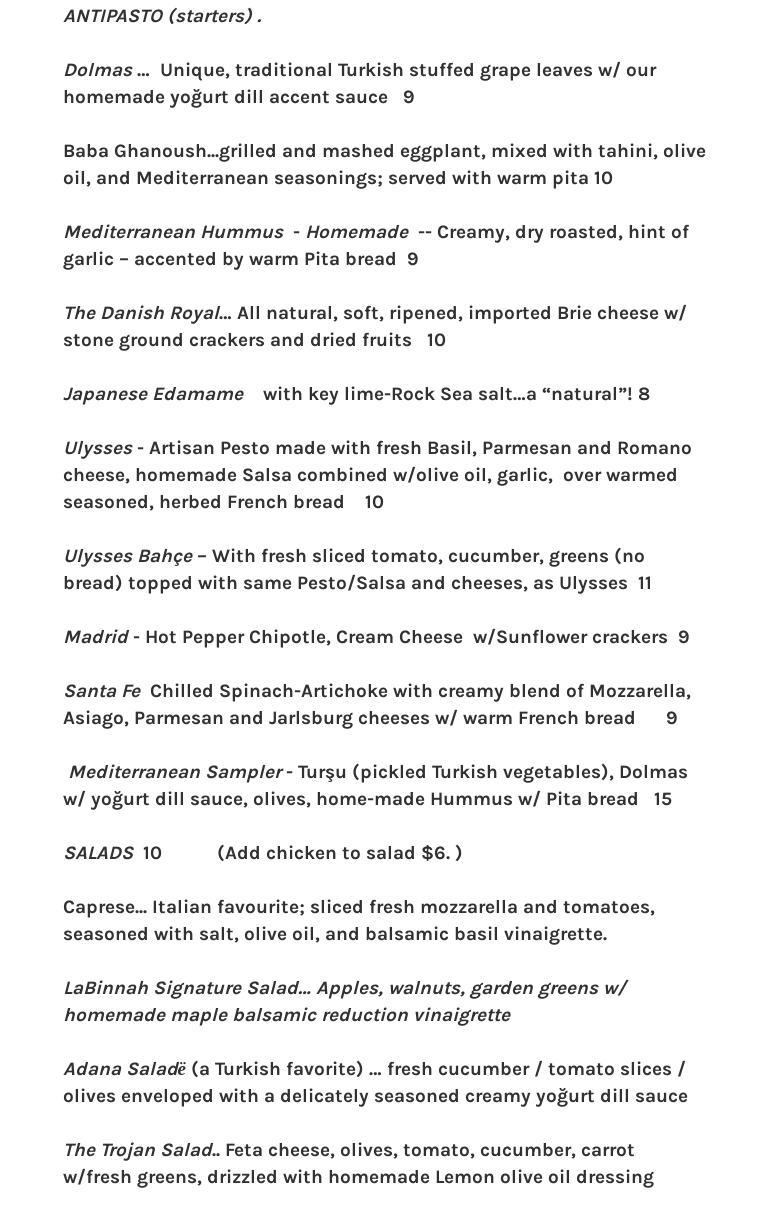 ANTIPASTO (starters) .

Dolmas ... Unique, traditional Turkish stuffed grape leaves w/ our homemade yoğurt dill accent sauce 9

Baba Ghanoush...grilled and mashed eggplant, mixed with tahini, olive oil, and Mediterranean seasonings; served with warm pita 10

Mediterranean Hummus - Homemade -- Creamy, dry roasted, hint of garlic – accented by warm Pita bread 9

The Danish Royal... All natural, soft, ripened, imported Brie cheese w/ stone ground crackers and dried fruits 10

Japanese Edamame with key lime-Rock Sea salt...a "natural"! 8

Ulysses - Artisan Pesto made with fresh Basil, Parmesan and Romano cheese, homemade Salsa combined w/olive oil, garlic, over warmed seasoned, herbed French bread 10

Ulysses Bahçe – With fresh sliced tomato, cucumber, greens (no bread) topped with same Pesto/Salsa and cheeses, as Ulysses 11

Madrid - Hot Pepper Chipotle, Cream Cheese w/Sunflower crackers 9

Santa Fe Chilled Spinach-Artichoke with creamy blend of Mozzarella, Asiago, Parmesan and Jarlsburg cheeses w/ warm French bread 9

Mediterranean Sampler - Turşu (pickled Turkish vegetables), Dolmas w/ yoğurt dill sauce, olives, home-made Hummus w/ Pita bread 15

SALADS 10 (Add chicken to salad $6. )

Caprese... Italian favourite; sliced fresh mozzarella and tomatoes, seasoned with salt, olive oil, and balsamic basil vinaigrette.

LaBinnah Signature Salad... Apples, walnuts, garden greens w/ homemade maple balsamic reduction vinaigrette

Adana Saladë (a Turkish favorite) ... fresh cucumber / tomato slices / olives enveloped with a delicately seasoned creamy yoğurt dill sauce

The Trojan Salad.. Feta cheese, olives, tomato, cucumber, carrot w/fresh greens, drizzled with homemade Lemon olive oil dressing